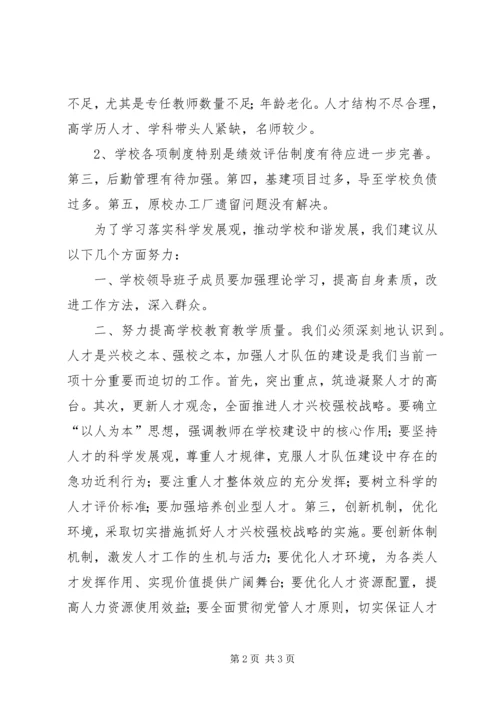 不足，尤其是专任教师数量不足；年龄老化。人才结构不尽合理，高学历人才、学科带头人紧缺，名师较少。

2、学校各项制度特别是绩效评估制度有待应进一步完善。第三，后勤管理有待加强。第四，基建项目过多，导至学校负债过多。第五，原校办工厂遗留问题没有解决。

为了学习落实科学发展观，推动学校和谐发展，我们建议从以下几个方面努力：

一、学校领导班子成员要加强理论学习，提高自身素质，改进工作方法，深入群众。

二、努力提高学校教育教学质量。我们必须深刻地认识到。人才是兴校之本、强校之本，加强人才队伍的建设是我们当前一项十分重要而迫切的工作。首先，突出重点，筑造凝聚人才的高台。其次，更新人才观念，全面推进人才兴校强校战略。要确立“以人为本”思想，强调教师在学校建设中的核心作用；要坚持人才的科学发展观，尊重人才规律，克服人才队伍建设中存在的急功近利行为；要注重人才整体效应的充分发挥；要树立科学的人才评价标准；要加强培养创业型人才。第三，创新机制，优化环境，采取切实措施抓好人才兴校强校战略的实施。要创新体制机制，激发人才工作的生机与活力；要优化人才环境，为各类人才发挥作用、实现价值提供广阔舞台；要优化人才资源配置，提高人力资源使用效益；要全面贯彻党管人才原则，切实保证人才

第 2 页 共 3 页